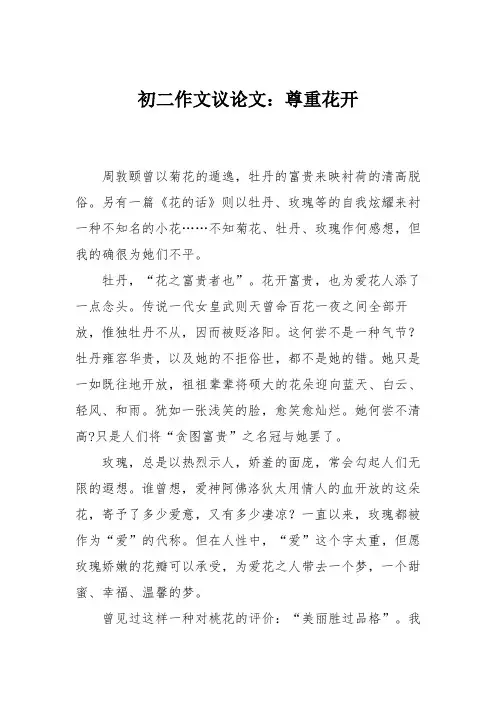 初二作文议论文：尊重花开

周敦颐曾以菊花的遁逸，牡丹的富贵来映衬荷的清高脱俗。另有一篇《花的话》则以牡丹、玫瑰等的自我炫耀来衬一种不知名的小花……不知菊花、牡丹、玫瑰作何感想，但我的确很为她们不平。

牡丹，“花之富贵者也”。花开富贵，也为爱花人添了一点念头。传说一代女皇武则天曾命百花一夜之间全部开放，惟独牡丹不从，因而被贬洛阳。这何尝不是一种气节？牡丹雍容华贵，以及她的不拒俗世，都不是她的错。她只是一如既往地开放，祖祖辈辈将硕大的花朵迎向蓝天、白云、轻风、和雨。犹如一张浅笑的脸，愈笑愈灿烂。她何尝不清高?只是人们将“贪图富贵”之名冠与她罢了。

玫瑰，总是以热烈示人，娇羞的面庞，常会勾起人们无限的遐想。谁曾想，爱神阿佛洛狄太用情人的血开放的这朵花，寄予了多少爱意，又有多少凄凉？一直以来，玫瑰都被作为“爱”的代称。但在人性中，“爱”这个字太重，但愿玫瑰娇嫩的花瓣可以承受，为爱花之人带去一个梦，一个甜蜜、幸福、温馨的梦。

曾见过这样一种对桃花的评价：“美丽胜过品格”。我